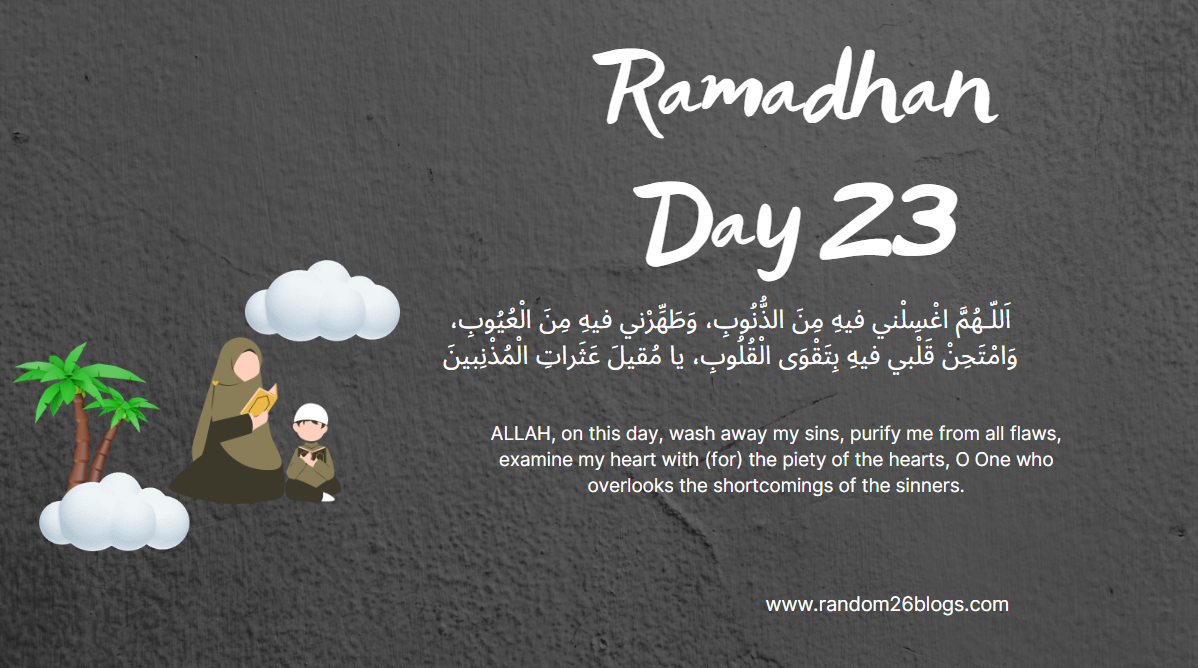 Ramadhan
Day 23

اَللّـهُمَّ اغْسِلْني فيهِ مِنَ الذُّنُوبِ، وَطَهِّرْني فيهِ مِنَ الْعُيُوبِ، وَامْتَحِنْ قَلْبي فيهِ بِتَقْوَى الْقُلُوبِ، يا مُقيلَ عَثَراتِ الْمُذْنِبينَ

ALLAH, on this day, wash away my sins, purify me from all flaws, examine my heart with (for) the piety of the hearts, O One who overlooks the shortcomings of the sinners.

www.random26blogs.com